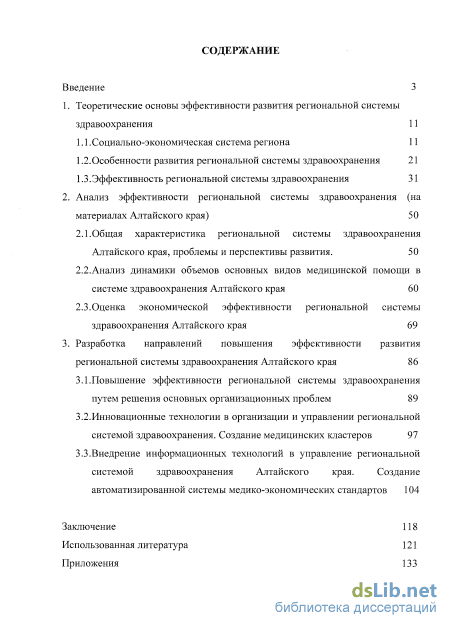 СОДЕРЖАНИЕ

Введение 3

1. Теоретические основы эффективности развития региональной системы здравоохранения 11

1.1.Социально-экономическая система региона 11

1.2.Особенности развития региональной системы здравоохранения 21

1.3.Эффективность региональной системы здравоохранения 31

2. Анализ эффективности региональной системы здравоохранения (на материалах Алтайского края) 50

2.1.Общая характеристика региональной системы здравоохранения Алтайского края, проблемы и перспективы развития. 50

2.2.Анализ динамики объемов основных видов медицинской помощи в системе здравоохранения Алтайского края 60

2.3.Оценка экономической эффективности региональной системы здравоохранения Алтайского края 69

3. Разработка направлений повышения эффективности развития региональной системы здравоохранения Алтайского края 86

3.1.Повышение эффективности региональной системы здравоохранения путем решения основных организационных проблем 89

3.2.Инновационные технологии в организации и управлении региональной системой здравоохранения. Создание медицинских кластеров 97

3.3.Внедрение информационных технологий в управление региональной системой здравоохранения Алтайского края. Создание автоматизированной системы медико-экономических стандартов 104

Заключение 118

Использованная литература 121

Приложения 133

dsLib.net
библиотека диссертаций